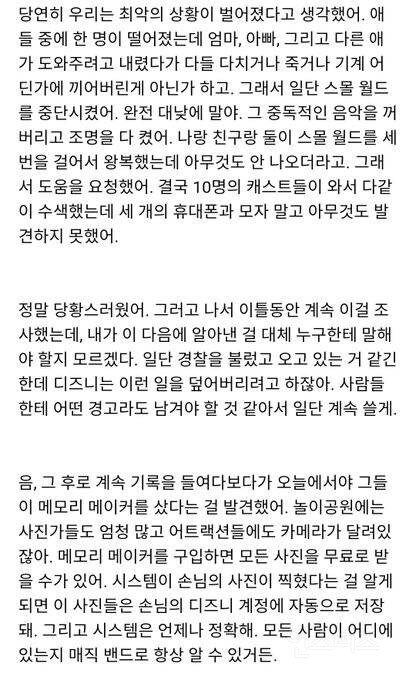 당연히 우리는 최악의 상황이 벌어졌다고 생각했어. 애들 중에 한 명이 떨어졌는데 엄마, 아빠, 그리고 다른 애가 도와주려고 내렸다가 다들 다치거나 죽거나 기계 어딘가에 끼어버린게 아닌가 하고. 그래서 일단 스몰 월드를 중단시켰어. 완전 대낮에 말야. 그 중독적인 음악을 꺼버리고 조명을 다 켰어. 나랑 친구랑 둘이 스몰 월드를 세 번을 걸어서 왕복했는데 아무것도 안 나오더라고. 그래서 도움을 요청했어. 결국 10명의 캐스트들이 와서 다같이 수색했는데 세 개의 휴대폰과 모자 말고 아무것도 발견하지 못했어.

정말 당황스러웠어. 그러고 나서 이틀동안 계속 이걸 조사했는데, 내가 이 다음에 알아낸 걸 대체 누구한테 말해야 할지 모르겠다. 일단 경찰을 불렀고 오고 있는 거 같긴 한데 디즈니는 이런 일을 덮어버리려고 하잖아. 사람들한테 어떤 경고라도 남겨야 할 것 같아서 일단 계속 쓸게.

음, 그 후로 계속 기록을 들여다보다가 오늘에서야 그들이 메모리 메이커를 샀다는 걸 발견했어. 놀이공원에는 사진가들도 엄청 많고 어트랙션들에도 카메라가 달려있잖아. 메모리 메이커를 구입하면 모든 사진을 무료로 받을 수가 있어. 시스템이 손님의 사진이 찍혔다는 걸 알게 되면 이 사진들은 손님의 디즈니 계정에 자동으로 저장돼. 그리고 시스템은 언제나 정확해. 모든 사람이 어디에 있는지 매직 밴드로 항상 알 수 있거든.